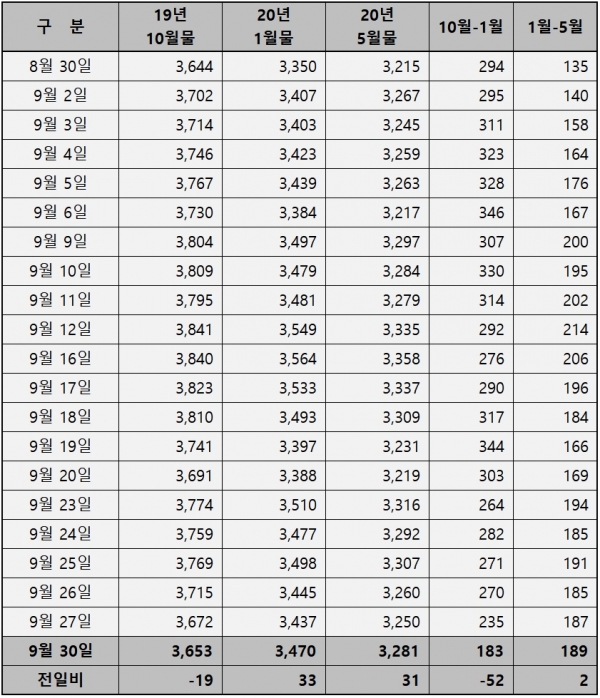 | 구 분 | 19년 10월물 | 20년 1월물 | 20년 5월물 | 10월-1월 | 1월-5월 |
|---|---|---|---|---|---|
| 8월 30일 | 3,644 | 3,350 | 3,215 | 294 | 135 |
| 9월 2일 | 3,702 | 3,407 | 3,267 | 295 | 140 |
| 9월 3일 | 3,714 | 3,403 | 3,245 | 311 | 158 |
| 9월 4일 | 3,746 | 3,423 | 3,259 | 323 | 164 |
| 9월 5일 | 3,767 | 3,439 | 3,263 | 328 | 176 |
| 9월 6일 | 3,730 | 3,384 | 3,217 | 346 | 167 |
| 9월 9일 | 3,804 | 3,497 | 3,297 | 307 | 200 |
| 9월 10일 | 3,809 | 3,479 | 3,284 | 330 | 195 |
| 9월 11일 | 3,795 | 3,481 | 3,279 | 314 | 202 |
| 9월 12일 | 3,841 | 3,549 | 3,335 | 292 | 214 |
| 9월 16일 | 3,840 | 3,564 | 3,358 | 276 | 206 |
| 9월 17일 | 3,823 | 3,533 | 3,337 | 290 | 196 |
| 9월 18일 | 3,810 | 3,493 | 3,309 | 317 | 184 |
| 9월 19일 | 3,741 | 3,397 | 3,231 | 344 | 166 |
| 9월 20일 | 3,691 | 3,388 | 3,219 | 303 | 169 |
| 9월 23일 | 3,774 | 3,510 | 3,316 | 264 | 194 |
| 9월 24일 | 3,759 | 3,477 | 3,292 | 282 | 185 |
| 9월 25일 | 3,769 | 3,498 | 3,307 | 271 | 191 |
| 9월 26일 | 3,715 | 3,445 | 3,260 | 270 | 185 |
| 9월 27일 | 3,672 | 3,437 | 3,250 | 235 | 187 |
| 9월 30일 | 3,653 | 3,470 | 3,281 | 183 | 189 |
| 전일비 | -19 | 33 | 31 | -52 | 2 |